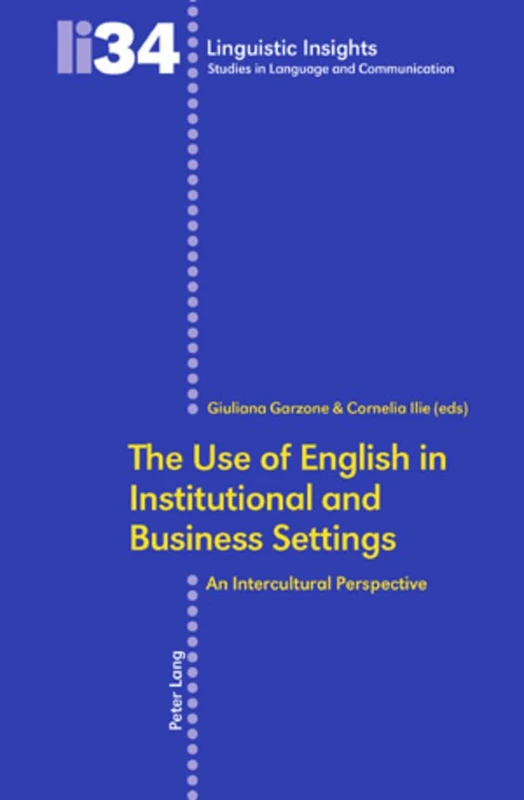 li34
Linguistic Insights
Studies in Language and Communication

Giuliana Garzone & Cornelia Ilie (eds)

The Use of English in Institutional and Business Settings

An Intercultural Perspective

Peter Lang